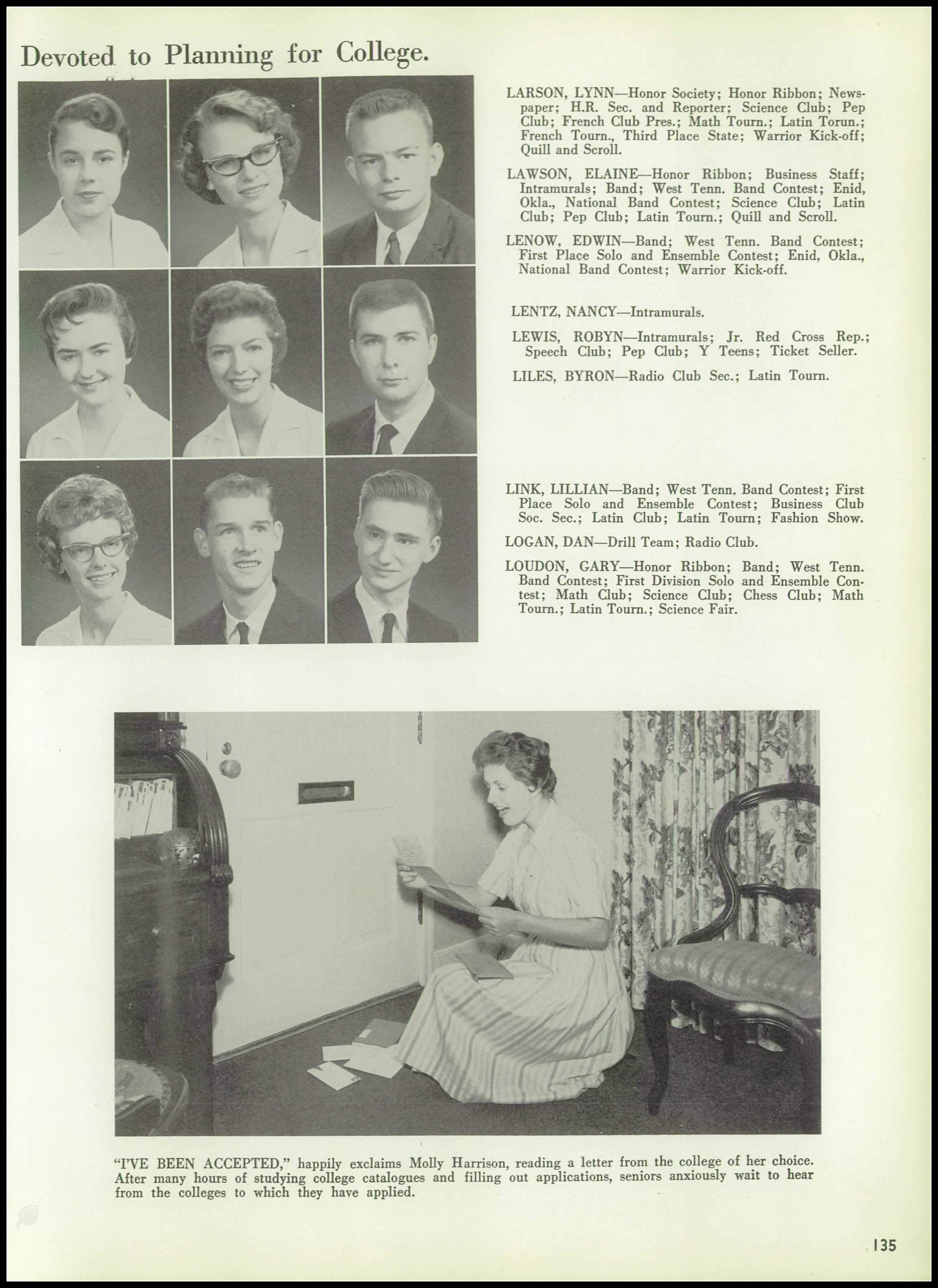 Devoted to Planning for College.

LARSON, LYNN—Honor Society; Honor Ribbon; Newspaper; H.R. Sec. and Reporter; Science Club; Pep Club; French Club Pres.; Math Tourn.; Latin Torun.; French Tourn., Third Place State; Warrior Kick-off; Quill and Scroll.

LAWSON, ELAINE—Honor Ribbon; Business Staff; Intramurals; Band; West Tenn. Band Contest; Enid, Okla., National Band Contest; Science Club; Latin Club; Pep Club; Latin Tourn.; Quill and Scroll.

LENOW, EDWIN—Band; West Tenn. Band Contest; First Place Solo and Ensemble Contest; Enid, Okla., National Band Contest; Warrior Kick-off.

LENTZ, NANCY—Intramurals.

LEWIS, ROBYN—Intramurals; Jr. Red Cross Rep.; Speech Club; Pep Club; Y Teens; Ticket Seller.

LILES, BYRON—Radio Club Sec.; Latin Tourn.

LINK, LILLIAN—Band; West Tenn. Band Contest; First Place Solo and Ensemble Contest; Business Club Soc. Sec.; Latin Club; Latin Tourn; Fashion Show.

LOGAN, DAN—Drill Team; Radio Club.

LOUDON, GARY—Honor Ribbon; Band; West Tenn. Band Contest; First Division Solo and Ensemble Contest; Math Club; Science Club; Chess Club; Math Tourn.; Latin Tourn.; Science Fair.

"I'VE BEEN ACCEPTED," happily exclaims Molly Harrison, reading a letter from the college of her choice. After many hours of studying college catalogues and filling out applications, seniors anxiously wait to hear from the colleges to which they have applied.

135